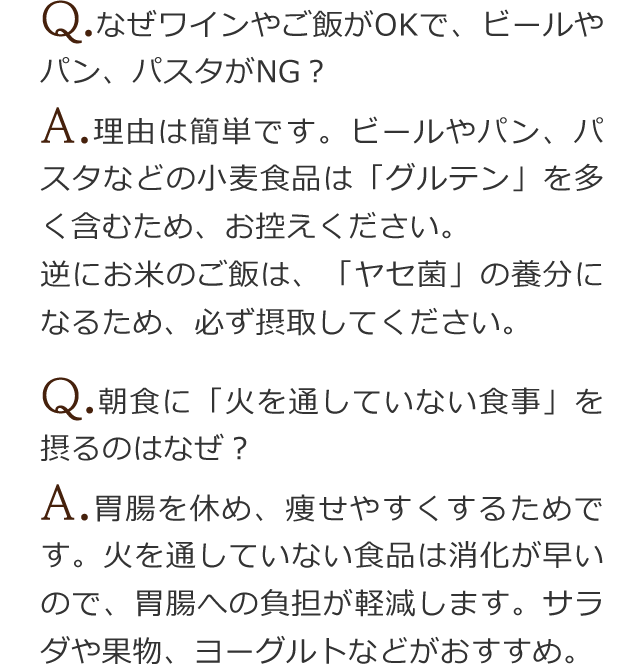 Q.なぜワインやご飯がOKで、ビールやパン、パスタがNG？

A.理由は簡単です。ビールやパン、パスタなどの小麦食品は「グルテン」を多く含むため、お控えください。
逆にお米のご飯は、「ヤセ菌」の養分になるため、必ず摂取してください。

Q.朝食に「火を通していない食事」を摂るのはなぜ？

A.胃腸を休め、痩せやすくするためです。火を通していない食品は消化が早いので、胃腸への負担が軽減します。サラダや果物、ヨーグルトなどがおすすめ。